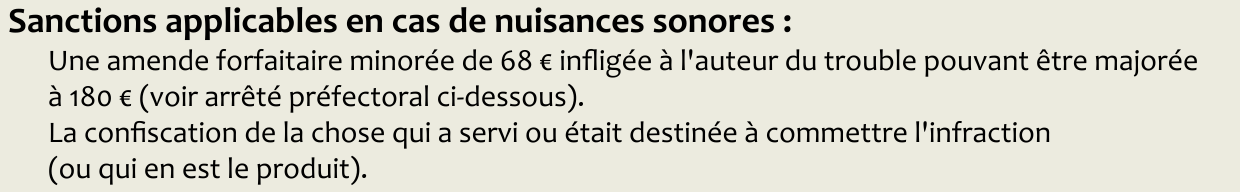 Sanctions applicables en cas de nuisances sonores :

Une amende forfaitaire minorée de 68 € infligée à l'auteur du trouble pouvant être majorée à 180 € (voir arrêté préfectoral ci-dessous).
La confiscation de la chose qui a servi ou était destinée à commettre l'infraction (ou qui en est le produit).